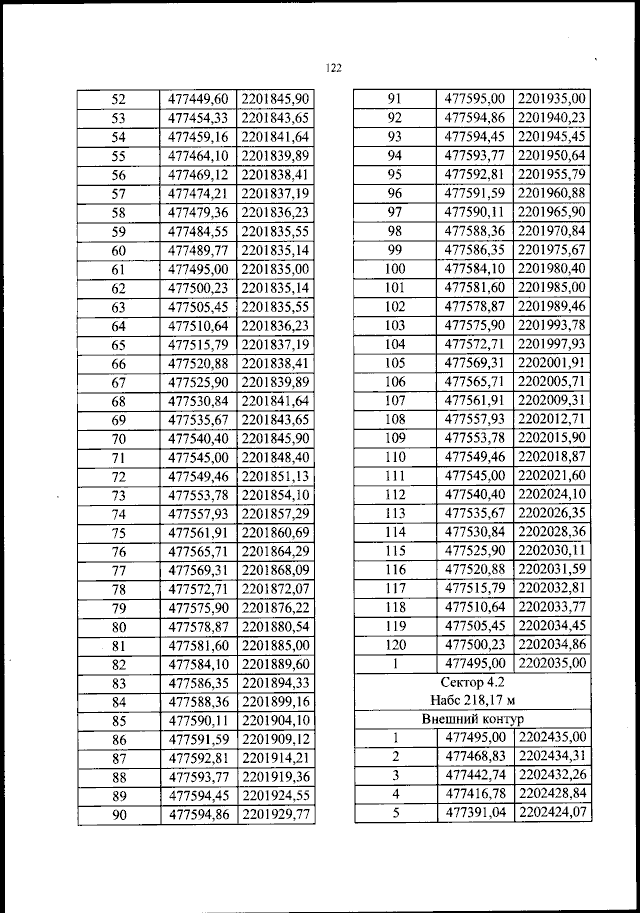 122

| 52 | 477449,60 | 2201845,90 |
|---|---|---|
| 53 | 477454,33 | 2201843,65 |
| 54 | 477459,16 | 2201841,64 |
| 55 | 477464,10 | 2201839,89 |
| 56 | 477469,12 | 2201838,41 |
| 57 | 477474,21 | 2201837,19 |
| 58 | 477479,36 | 2201836,23 |
| 59 | 477484,55 | 2201835,55 |
| 60 | 477489,77 | 2201835,14 |
| 61 | 477495,00 | 2201835,00 |
| 62 | 477500,23 | 2201835,14 |
| 63 | 477505,45 | 2201835,55 |
| 64 | 477510,64 | 2201836,23 |
| 65 | 477515,79 | 2201837,19 |
| 66 | 477520,88 | 2201838,41 |
| 67 | 477525,90 | 2201839,89 |
| 68 | 477530,84 | 2201841,64 |
| 69 | 477535,67 | 2201843,65 |
| 70 | 477540,40 | 2201845,90 |
| 71 | 477545,00 | 2201848,40 |
| 72 | 477549,46 | 2201851,13 |
| 73 | 477553,78 | 2201854,10 |
| 74 | 477557,93 | 2201857,29 |
| 75 | 477561,91 | 2201860,69 |
| 76 | 477565,71 | 2201864,29 |
| 77 | 477569,31 | 2201868,09 |
| 78 | 477572,71 | 2201872,07 |
| 79 | 477575,90 | 2201876,22 |
| 80 | 477578,87 | 2201880,54 |
| 81 | 477581,60 | 2201885,00 |
| 82 | 477584,10 | 2201889,60 |
| 83 | 477586,35 | 2201894,33 |
| 84 | 477588,36 | 2201899,16 |
| 85 | 477590,11 | 2201904,10 |
| 86 | 477591,59 | 2201909,12 |
| 87 | 477592,81 | 2201914,21 |
| 88 | 477593,77 | 2201919,36 |
| 89 | 477594,45 | 2201924,55 |
| 90 | 477594,86 | 2201929,77 |

| 91 | 477595,00 | 2201935,00 |
|---|---|---|
| 92 | 477594,86 | 2201940,23 |
| 93 | 477594,45 | 2201945,45 |
| 94 | 477593,77 | 2201950,64 |
| 95 | 477592,81 | 2201955,79 |
| 96 | 477591,59 | 2201960,88 |
| 97 | 477590,11 | 2201965,90 |
| 98 | 477588,36 | 2201970,84 |
| 99 | 477586,35 | 2201975,67 |
| 100 | 477584,10 | 2201980,40 |
| 101 | 477581,60 | 2201985,00 |
| 102 | 477578,87 | 2201989,46 |
| 103 | 477575,90 | 2201993,78 |
| 104 | 477572,71 | 2201997,93 |
| 105 | 477569,31 | 2202001,91 |
| 106 | 477565,71 | 2202005,71 |
| 107 | 477561,91 | 2202009,31 |
| 108 | 477557,93 | 2202012,71 |
| 109 | 477553,78 | 2202015,90 |
| 110 | 477549,46 | 2202018,87 |
| 111 | 477545,00 | 2202021,60 |
| 112 | 477540,40 | 2202024,10 |
| 113 | 477535,67 | 2202026,35 |
| 114 | 477530,84 | 2202028,36 |
| 115 | 477525,90 | 2202030,11 |
| 116 | 477520,88 | 2202031,59 |
| 117 | 477515,79 | 2202032,81 |
| 118 | 477510,64 | 2202033,77 |
| 119 | 477505,45 | 2202034,45 |
| 120 | 477500,23 | 2202034,86 |
| 1 | 477495,00 | 2202035,00 |
| Сектор 4.2 Набс 218,17 м | | |
| Внешний контур | | |
| 1 | 477495,00 | 2202435,00 |
| 2 | 477468,83 | 2202434,31 |
| 3 | 477442,74 | 2202432,26 |
| 4 | 477416,78 | 2202428,84 |
| 5 | 477391,04 | 2202424,07 |